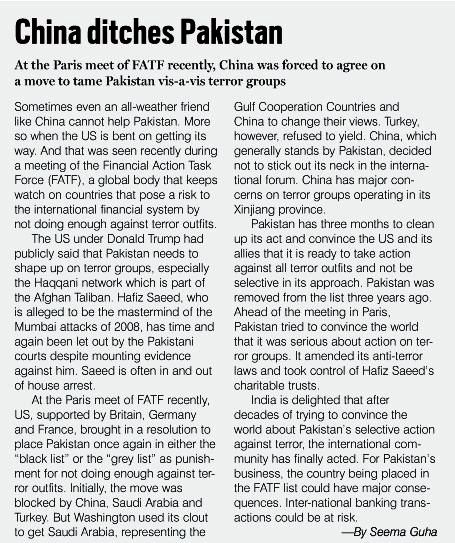 China ditches Pakistan

At the Paris meet of FATF recently, China was forced to agree on a move to tame Pakistan vis-a-vis terror groups

Sometimes even an all-weather friend like China cannot help Pakistan. More so when the US is bent on getting its way. And that was seen recently during a meeting of the Financial Action Task Force (FATF), a global body that keeps watch on countries that pose a risk to the international financial system by not doing enough against terror outfits.

The US under Donald Trump had publicly said that Pakistan needs to shape up on terror groups, especially the Haqqani network which is part of the Afghan Taliban. Hafiz Saeed, who is alleged to be the mastermind of the Mumbai attacks of 2008, has time and again been let out by the Pakistani courts despite mounting evidence against him. Saeed is often in and out of house arrest.

At the Paris meet of FATF recently, US, supported by Britain, Germany and France, brought in a resolution to place Pakistan once again in either the "black list" or the "grey list" as punishment for not doing enough against terror outfits. Initially, the move was blocked by China, Saudi Arabia and Turkey. But Washington used its clout to get Saudi Arabia, representing the Gulf Cooperation Countries and China to change their views. Turkey, however, refused to yield. China, which generally stands by Pakistan, decided not to stick out its neck in the international forum. China has major concerns on terror groups operating in its Xinjiang province.

Pakistan has three months to clean up its act and convince the US and its allies that it is ready to take action against all terror outfits and not be selective in its approach. Pakistan was removed from the list three years ago. Ahead of the meeting in Paris, Pakistan tried to convince the world that it was serious about action on terror groups. It amended its anti-terror laws and took control of Hafiz Saeed's charitable trusts.

India is delighted that after decades of trying to convince the world about Pakistan's selective action against terror, the international community has finally acted. For Pakistan's business, the country being placed in the FATF list could have major consequences. Inter-national banking transactions could be at risk.

—By Seema Guha